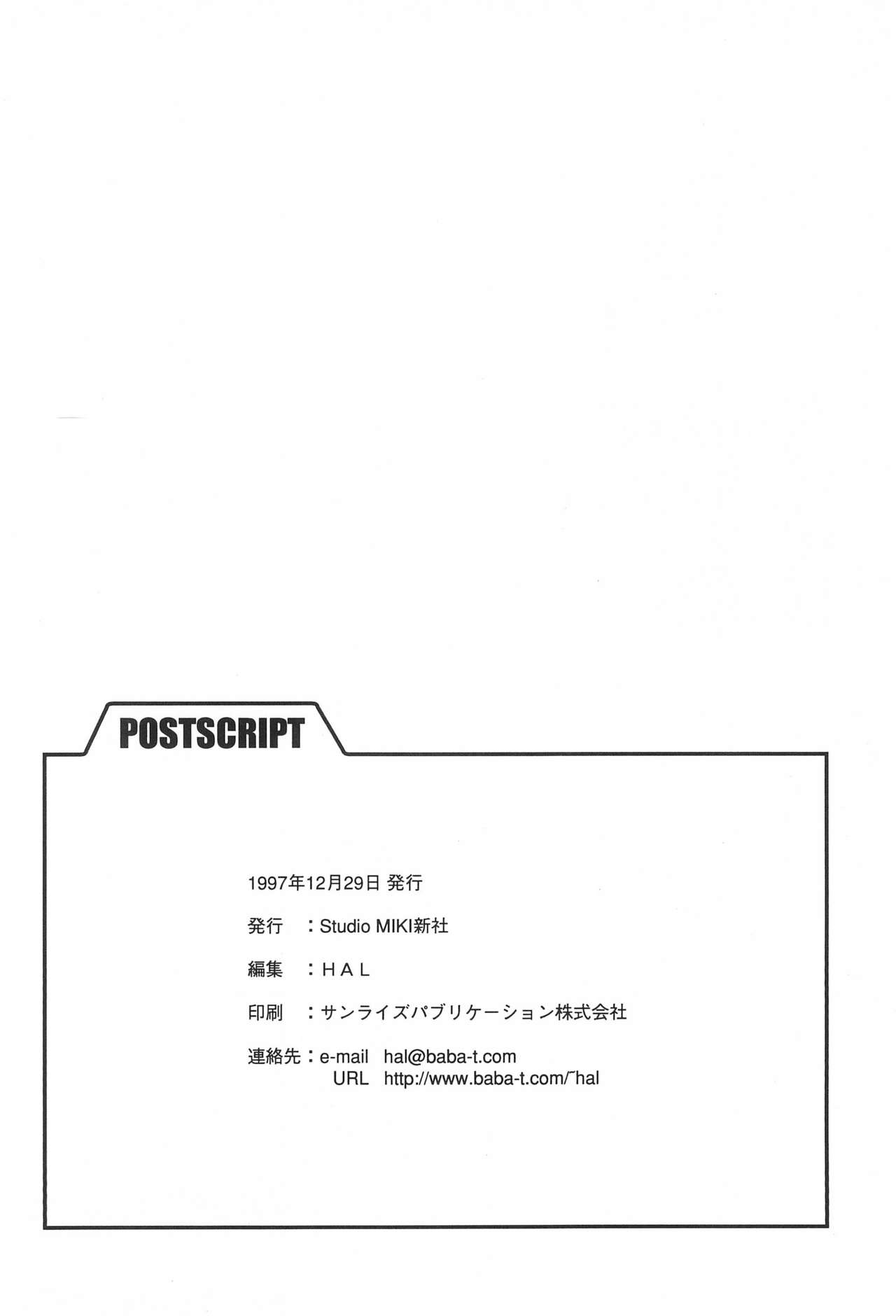 POSTSCRIPT

1997年12月29日 発行

発行 ：Studio MIKI新社

編集 ：HAL

印刷 ：サンライズパブリケーション株式会社

連絡先：e-mail hal@baba-t.com
URL http://www.baba-t.com/~hal